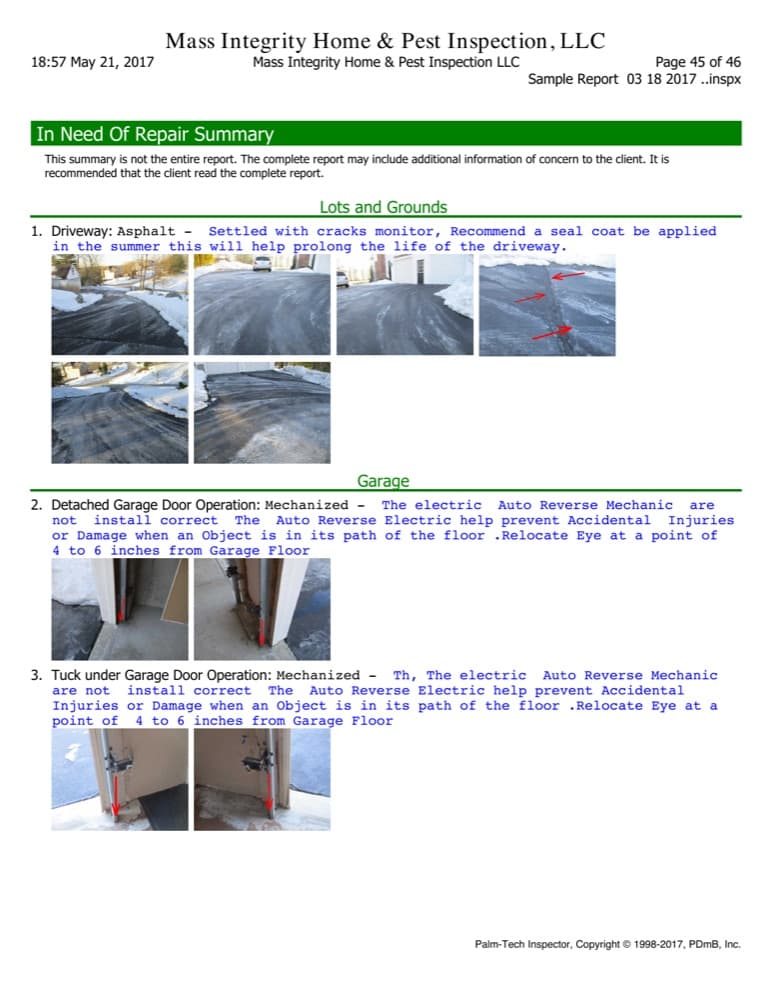 Mass Integrity Home & Pest Inspection, LLC

18:57 May 21, 2017 Mass Integrity Home & Pest Inspection LLC Page 45 of 46
Sample Report 03 18 2017 ..inspx

In Need Of Repair Summary

This summary is not the entire report. The complete report may include additional information of concern to the client. It is recommended that the client read the complete report.

Lots and Grounds

1. Driveway: Asphalt - Settled with cracks monitor, Recommend a seal coat be applied in the summer this will help prolong the life of the driveway.

Garage

2. Detached Garage Door Operation: Mechanized - The electric Auto Reverse Mechanic are not install correct The Auto Reverse Electric help prevent Accidental Injuries or Damage when an Object is in its path of the floor .Relocate Eye at a point of 4 to 6 inches from Garage Floor

3. Tuck under Garage Door Operation: Mechanized - Th, The electric Auto Reverse Mechanic are not install correct The Auto Reverse Electric help prevent Accidental Injuries or Damage when an Object is in its path of the floor .Relocate Eye at a point of 4 to 6 inches from Garage Floor

Palm-Tech Inspector, Copyright © 1998-2017, PDmB, Inc.